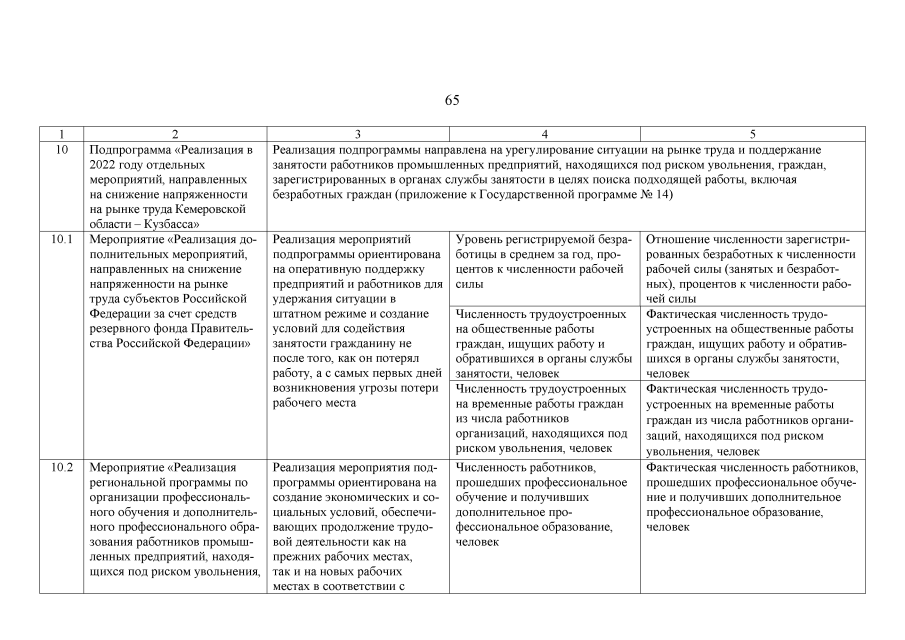 65

| 1 | 2 | 3 | 4 | 5 |
|---|---|---|---|---|
| 10 | Подпрограмма «Реализация в 2022 году отдельных мероприятий, направленных на снижение напряженности на рынке труда Кемеровской области – Кузбасса» | Реализация подпрограммы направлена на урегулирование ситуации на рынке труда и поддержание занятости работников промышленных предприятий, находящихся под риском увольнения, граждан, зарегистрированных в органах службы занятости в целях поиска подходящей работы, включая безработных граждан (приложение к Государственной программе № 14) | | |
| 10.1 | Мероприятие «Реализация дополнительных мероприятий, направленных на снижение напряженности на рынке труда субъектов Российской Федерации за счет средств резервного фонда Правительства Российской Федерации» | Реализация мероприятий подпрограммы ориентирована на оперативную поддержку предприятий и работников для удержания ситуации в штатном режиме и создание условий для содействия занятости гражданину не после того, как он потерял работу, а с самых первых дней возникновения угрозы потери рабочего места | Уровень регистрируемой безработицы в среднем за год, процентов к численности рабочей силы | Отношение численности зарегистрированных безработных к численности рабочей силы (занятых и безработных), процентов к численности рабочей силы |
| | | | Численность трудоустроенных на общественные работы граждан, ищущих работу и обратившихся в органы службы занятости, человек | Фактическая численность трудоустроенных на общественные работы граждан, ищущих работу и обратившихся в органы службы занятости, человек |
| | | | Численность трудоустроенных на временные работы граждан из числа работников организаций, находящихся под риском увольнения, человек | Фактическая численность трудоустроенных на временные работы граждан из числа работников организаций, находящихся под риском увольнения, человек |
| 10.2 | Мероприятие «Реализация региональной программы по организации профессионального обучения и дополнительного профессионального образования работников промышленных предприятий, находящихся под риском увольнения, | Реализация мероприятия подпрограммы ориентирована на создание экономических и социальных условий, обеспечивающих продолжение трудовой деятельности как на прежних рабочих местах, так и на новых рабочих местах в соответствии с | Численность работников, прошедших профессиональное обучение и получивших дополнительное профессиональное образование, человек | Фактическая численность работников, прошедших профессиональное обучение и получивших дополнительное профессиональное образование, человек |